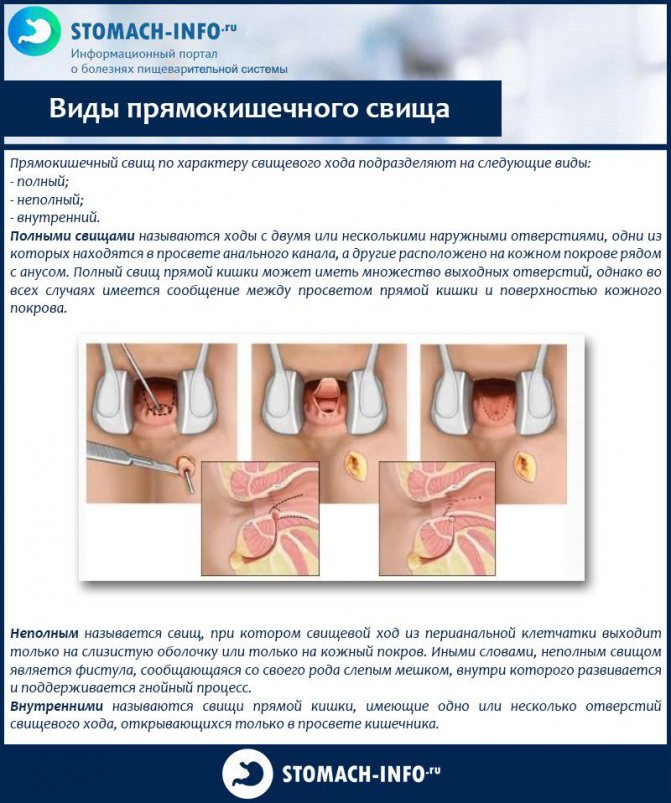 STOMACH-INFO.ru
Информационный портал о болезнях пищеварительной системы

Виды прямокишечного свища

Прямокишечный свищ по характеру свищевого хода подразделяют на следующие виды:
- полный;
- неполный;
- внутренний.
Полными свищами называются ходы с двумя или несколькими наружными отверстиями, одни из которых находятся в просвете анального канала, а другие расположено на кожном покрове рядом с анусом. Полный свищ прямой кишки может иметь множество выходных отверстий, однако во всех случаях имеется сообщение между просветом прямой кишки и поверхностью кожного покрова.

Неполным называется свищ, при котором свищевой ход из перианальной клетчатки выходит только на слизистую оболочку или только на кожный покров. Иными словами, неполным свищом является фистула, сообщающаяся со своего рода слепым мешком, внутри которого развивается и поддерживается гнойный процесс.
Внутренними называются свищи прямой кишки, имеющие одно или несколько отверстий свищевого хода, открывающихся только в просвете кишечника.

STOMACH-INFO.ru